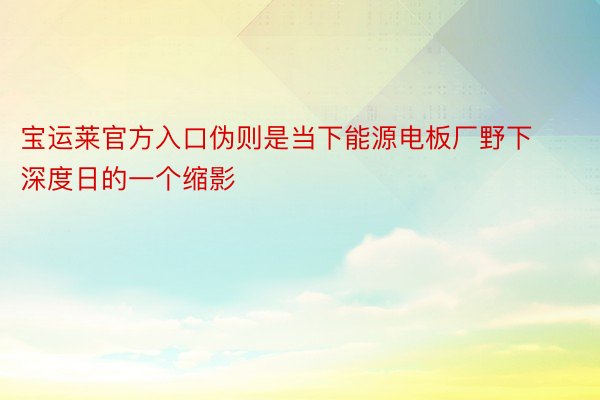 宝运莱官方入口伪则是当下能源电板厂野下深度日的一个缩影